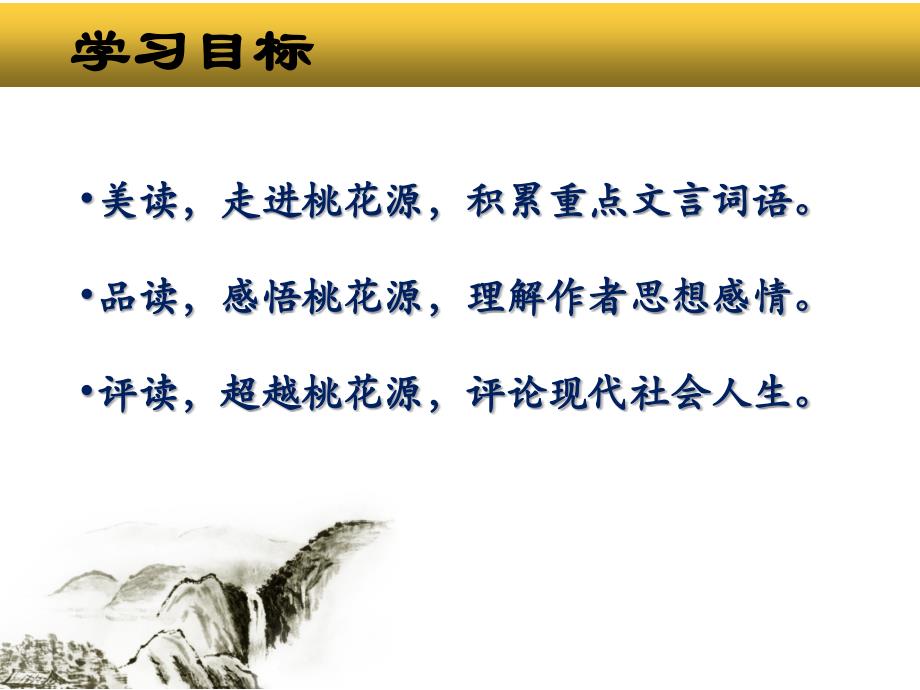 学习目标

•美读，走进桃花源，积累重点文言词语。

•品读，感悟桃花源，理解作者思想感情。

•评读，超越桃花源，评论现代社会人生。